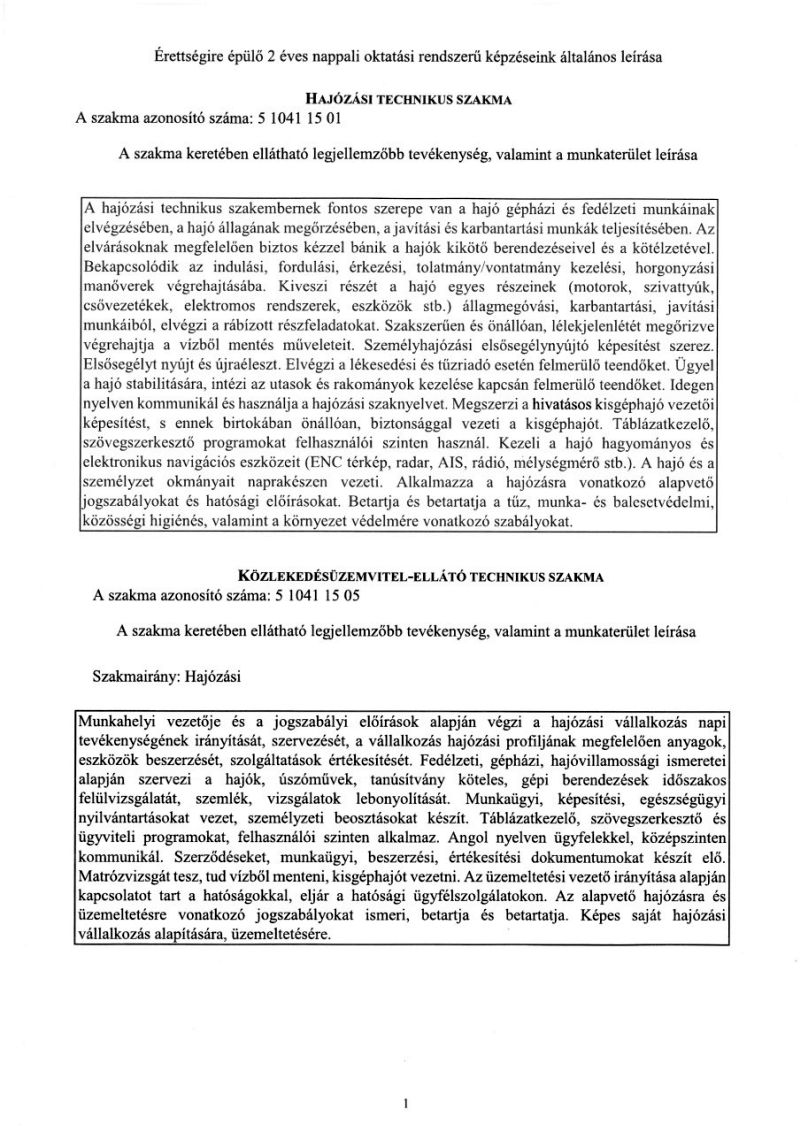 Érettségire épülő 2 éves nappali oktatási rendszerű képzéseink általános leírása

HAJÓZÁSI TECHNIKUS SZAKMA
A szakma azonosító száma: 5 1041 15 01

A szakma keretében ellátható legjellemzőbb tevékenység, valamint a munkaterület leírása

A hajózási technikus szakembernek fontos szerepe van a hajó gépházi és fedélzeti munkáinak elvégzésében, a hajó állagának megőrzésében, a javítási és karbantartási munkák teljesítésében. Az elvárásoknak megfelelően biztos kézzel bánik a hajók kikötő berendezéseivel és a kötélzetével. Bekapcsolódik az indulási, fordulási, érkezési, tolatmány/vontatmány kezelési, horgonyzási manőverek végrehajtásába. Kiveszi részét a hajó egyes részeinek (motorok, szivattyúk, csővezetékek, elektromos rendszerek, eszközök stb.) állagmegóvási, karbantartási, javítási munkáiból, elvégzi a rábízott részfeladatokat. Szakszerűen és önállóan, lélekjelenlétét megőrizve végrehajtja a vízből mentés műveleteit. Személyhajózási elsősegélynyújtó képesítést szerez. Elsősegélyt nyújt és újraéleszt. Elvégzi a lékesedési és tűzriadó esetén felmerülő teendőket. Ügyel a hajó stabilitására, intézi az utasok és rakományok kezelése kapcsán felmerülő teendőket. Idegen nyelven kommunikál és használja a hajózási szaknyelvet. Megszerzi a hivatásos kisgéphajó vezetői képesítést, s ennek birtokában önállóan, biztonsággal vezeti a kisgéphajót. Táblázatkezelő, szövegszerkesztő programokat felhasználói szinten használ. Kezeli a hajó hagyományos és elektronikus navigációs eszközeit (ENC térkép, radar, AIS, rádió, mélységmérő stb.). A hajó és a személyzet okmányait naprakészen vezeti. Alkalmazza a hajózásra vonatkozó alapvető jogszabályokat és hatósági előírásokat. Betartja és betartatja a tűz, munka- és balesetvédelmi, közösségi higiénés, valamint a környezet védelmére vonatkozó szabályokat.

KÖZLEKEDÉSÜZEMVITEL-ELLÁTÓ TECHNIKUS SZAKMA
A szakma azonosító száma: 5 1041 15 05

A szakma keretében ellátható legjellemzőbb tevékenység, valamint a munkaterület leírása

Szakmairány: Hajózási

Munkahelyi vezetője és a jogszabályi előírások alapján végzi a hajózási vállalkozás napi tevékenységének irányítását, szervezését, a vállalkozás hajózási profiljának megfelelően anyagok, eszközök beszerzését, szolgáltatások értékesítését. Fedélzeti, gépházi, hajóvillamossági ismeretei alapján szervezi a hajók, úszóművek, tanúsítvány köteles, gépi berendezések időszakos felülvizsgálatát, szemlék, vizsgálatok lebonyolítását. Munkaügyi, képesítési, egészségügyi nyilvántartásokat vezet, személyzeti beosztásokat készít. Táblázatkezelő, szövegszerkesztő és ügyviteli programokat, felhasználói szinten alkalmaz. Angol nyelven ügyfelekkel, középszinten kommunikál. Szerződéseket, munkaügyi, beszerzési, értékesítési dokumentumokat készít elő. Matrózvizsgát tesz, tud vízből menteni, kisgéphajót vezetni. Az üzemeltetési vezető irányítása alapján kapcsolatot tart a hatóságokkal, eljár a hatósági ügyfélszolgálatokon. Az alapvető hajózásra és üzemeltetésre vonatkozó jogszabályokat ismeri, betartja és betartatja. Képes saját hajózási vállalkozás alapítására, üzemeltetésére.

1